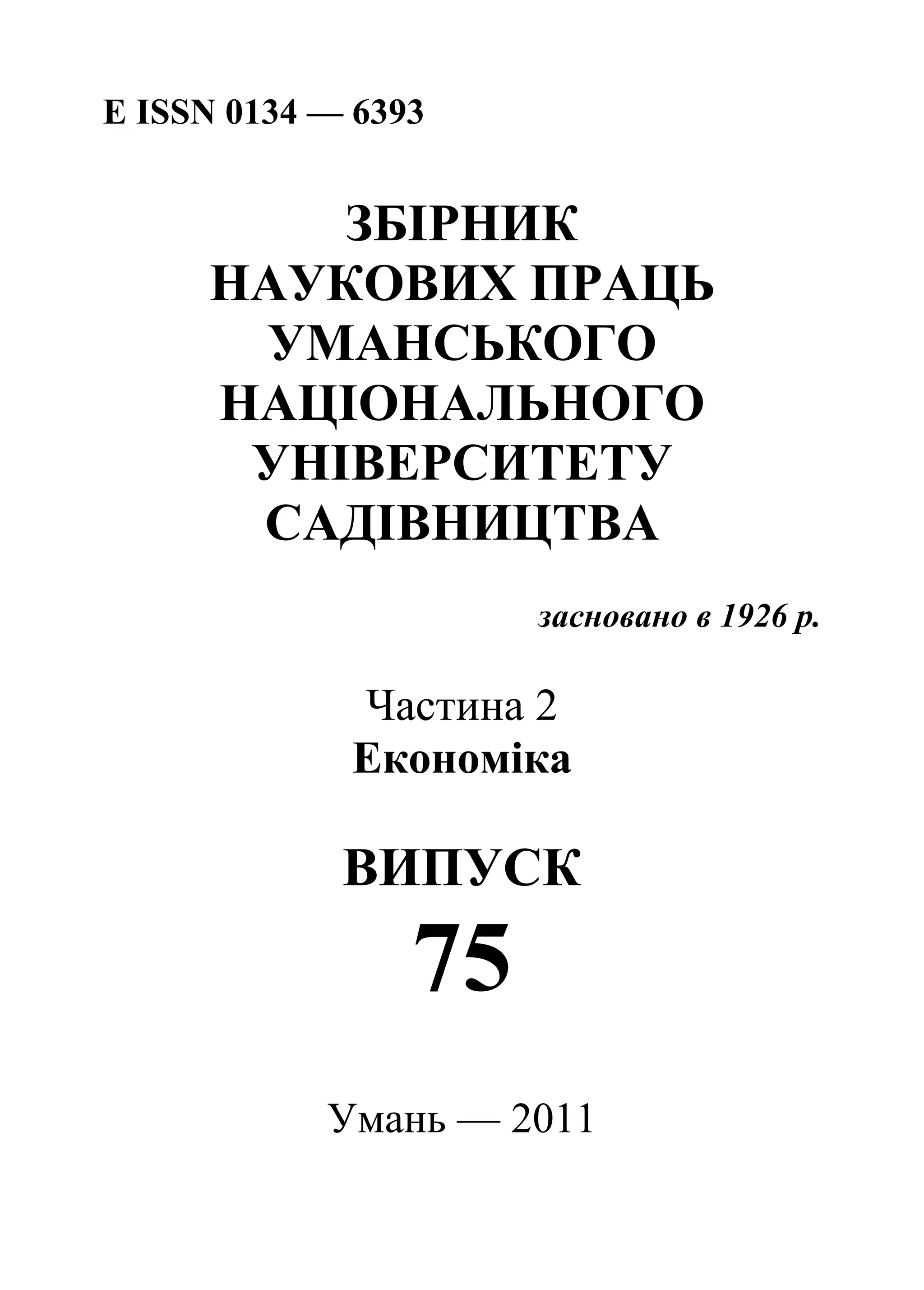 E ISSN 0134 — 6393

ЗБІРНИК
НАУКОВИХ ПРАЦЬ
УМАНСЬКОГО
НАЦІОНАЛЬНОГО
УНІВЕРСИТЕТУ
САДІВНИЦТВА

засновано в 1926 р.

Частина 2
Економіка

ВИПУСК
75

Умань — 2011